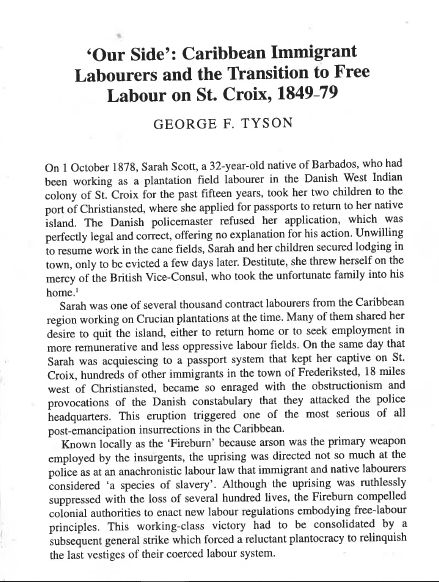 'Our Side': Caribbean Immigrant Labourers and the Transition to Free Labour on St. Croix, 1849-79

GEORGE F. TYSON

On 1 October 1878, Sarah Scott, a 32-year-old native of Barbados, who had been working as a plantation field labourer in the Danish West Indian colony of St. Croix for the past fifteen years, took her two children to the port of Christiansted, where she applied for passports to return to her native island. The Danish policemaster refused her application, which was perfectly legal and correct, offering no explanation for his action. Unwilling to resume work in the cane fields, Sarah and her children secured lodging in town, only to be evicted a few days later. Destitute, she threw herself on the mercy of the British Vice-Consul, who took the unfortunate family into his home.$^1$

Sarah was one of several thousand contract labourers from the Caribbean region working on Crucian plantations at the time. Many of them shared her desire to quit the island, either to return home or to seek employment in more remunerative and less oppressive labour fields. On the same day that Sarah was acquiescing to a passport system that kept her captive on St. Croix, hundreds of other immigrants in the town of Frederiksted, 18 miles west of Christiansted, became so enraged with the obstructionism and provocations of the Danish constabulary that they attacked the police headquarters. This eruption triggered one of the most serious of all post-emancipation insurrections in the Caribbean.

Known locally as the 'Fireburn' because arson was the primary weapon employed by the insurgents, the uprising was directed not so much at the police as at an anachronistic labour law that immigrant and native labourers considered 'a species of slavery'. Although the uprising was ruthlessly suppressed with the loss of several hundred lives, the Fireburn compelled colonial authorities to enact new labour regulations embodying free-labour principles. This working-class victory had to be consolidated by a subsequent general strike which forced a reluctant plantocracy to relinquish the last vestiges of their coerced labour system.